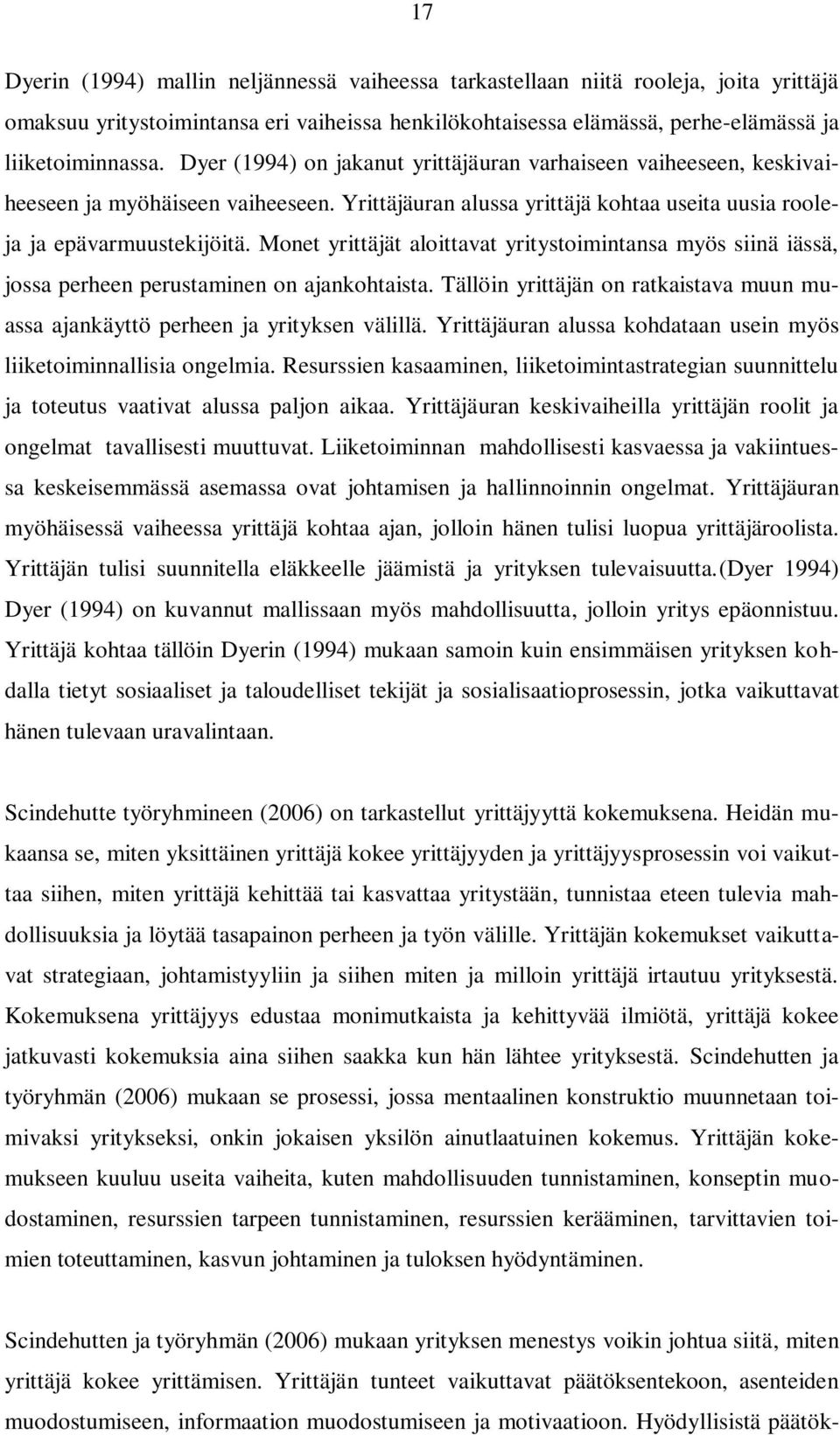 17

Dyerin (1994) mallin neljännessä vaiheessa tarkastellaan niitä rooleja, joita yrittäjä omaksuu yritystoimintansa eri vaiheissa henkilökohtaisessa elämässä, perhe-elämässä ja liiketoiminnassa. Dyer (1994) on jakanut yrittäjäuran varhaiseen vaiheeseen, keskivaiheeseen ja myöhäiseen vaiheeseen. Yrittäjäuran alussa yrittäjä kohtaa useita uusia rooleja ja epävarmuustekijöitä. Monet yrittäjät aloittavat yritystoimintansa myös siinä iässä, jossa perheen perustaminen on ajankohtaista. Tällöin yrittäjän on ratkaistava muun muassa ajankäyttö perheen ja yrityksen välillä. Yrittäjäuran alussa kohdataan usein myös liiketoiminnallisia ongelmia. Resurssien kasaaminen, liiketoimintastrategian suunnittelu ja toteutus vaativat alussa paljon aikaa. Yrittäjäuran keskivaiheilla yrittäjän roolit ja ongelmat tavallisesti muuttuvat. Liiketoiminnan mahdollisesti kasvaessa ja vakiintuessa keskeisemmässä asemassa ovat johtamisen ja hallinnoinnin ongelmat. Yrittäjäuran myöhäisessä vaiheessa yrittäjä kohtaa ajan, jolloin hänen tulisi luopua yrittäjäroolista. Yrittäjän tulisi suunnitella eläkkeelle jäämistä ja yrityksen tulevaisuutta.(Dyer 1994) Dyer (1994) on kuvannut mallissaan myös mahdollisuutta, jolloin yritys epäonnistuu. Yrittäjä kohtaa tällöin Dyerin (1994) mukaan samoin kuin ensimmäisen yrityksen kohdalla tietyt sosiaaliset ja taloudelliset tekijät ja sosialisaatioprosessin, jotka vaikuttavat hänen tulevaan uravalintaan.

Scindehutte työryhmineen (2006) on tarkastellut yrittäjyyttä kokemuksena. Heidän mukaansa se, miten yksittäinen yrittäjä kokee yrittäjyyden ja yrittäjyysprosessin voi vaikuttaa siihen, miten yrittäjä kehittää tai kasvattaa yritystään, tunnistaa eteen tulevia mahdollisuuksia ja löytää tasapainon perheen ja työn välille. Yrittäjän kokemukset vaikuttavat strategiaan, johtamistyyliin ja siihen miten ja milloin yrittäjä irtautuu yrityksestä. Kokemuksena yrittäjyys edustaa monimutkaista ja kehittyvää ilmiötä, yrittäjä kokee jatkuvasti kokemuksia aina siihen saakka kun hän lähtee yrityksestä. Scindehutten ja työryhmän (2006) mukaan se prosessi, jossa mentaalinen konstruktio muunnetaan toimivaksi yritykseksi, onkin jokaisen yksilön ainutlaatuinen kokemus. Yrittäjän kokemukseen kuuluu useita vaiheita, kuten mahdollisuuden tunnistaminen, konseptin muodostaminen, resurssien tarpeen tunnistaminen, resurssien kerääminen, tarvittavien toimien toteuttaminen, kasvun johtaminen ja tuloksen hyödyntäminen.

Scindehutten ja työryhmän (2006) mukaan yrityksen menestys voikin johtua siitä, miten yrittäjä kokee yrittämisen. Yrittäjän tunteet vaikuttavat päätöksentekoon, asenteiden muodostumiseen, informaation muodostumiseen ja motivaatioon. Hyödyllisistä päätök-